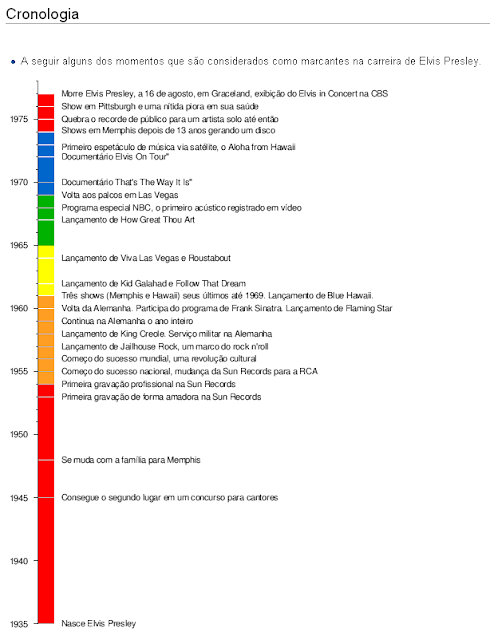 Cronologia

A seguir alguns dos momentos que são considerados como marcantes na carreira de Elvis Presley.

Morre Elvis Presley, a 16 de agosto, em Graceland, exibição do Elvis in Concert na CBS
Show em Pittsburgh e uma nítida piora em sua saúde
1975 Quebra o recorde de público para um artista solo até então
Shows em Memphis depois de 13 anos gerando um disco
Primeiro espetáculo de música via satélite, o Aloha from Hawaii
Documentário Elvis On Tour"
1970 Documentário That's The Way It Is"
Volta aos palcos em Las Vegas
Programa especial NBC, o primeiro acústico registrado em vídeo
Lançamento de How Great Thou Art
1965
Lançamento de Viva Las Vegas e Roustabout
Lançamento de Kid Galahad e Follow That Dream
Três shows (Memphis e Hawaii) seus últimos até 1969. Lançamento de Blue Hawaii.
1960 Volta da Alemanha. Participa do programa de Frank Sinatra. Lançamento de Flaming Star
Continua na Alemanha o ano inteiro
Lançamento de King Creole. Serviço militar na Alemanha
Lançamento de Jailhouse Rock, um marco do rock n'roll
Começo do sucesso mundial, uma revolução cultural
1955 Começo do sucesso nacional, mudança da Sun Records para a RCA
Primeira gravação profissional na Sun Records
Primeira gravação de forma amadora na Sun Records
1950
Se muda com a família para Memphis
1945 Consegue o segundo lugar em um concurso para cantores
1940
1935 Nasce Elvis Presley